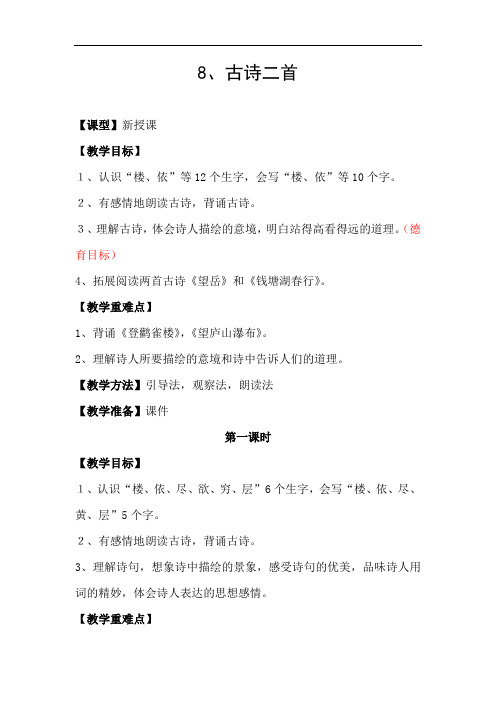 8、古诗二首

【课型】新授课

【教学目标】

1、认识“楼、依”等12个生字，会写“楼、依”等10个字。

2、有感情地朗读古诗，背诵古诗。

3、理解古诗，体会诗人描绘的意境，明白站得高看得远的道理。（德育目标）

4、拓展阅读两首古诗《望岳》和《钱塘湖春行》。

【教学重难点】

1、背诵《登鹳雀楼》，《望庐山瀑布》。

2、理解诗人所要描绘的意境和诗中告诉人们的道理。

【教学方法】引导法，观察法，朗读法

【教学准备】课件

第一课时

【教学目标】

1、认识“楼、依、尽、欲、穷、层”6个生字，会写“楼、依、尽、黄、层”5个字。

2、有感情地朗读古诗，背诵古诗。

3、理解诗句，想象诗中描绘的景象，感受诗句的优美，品味诗人用词的精妙，体会诗人表达的思想感情。

【教学重难点】